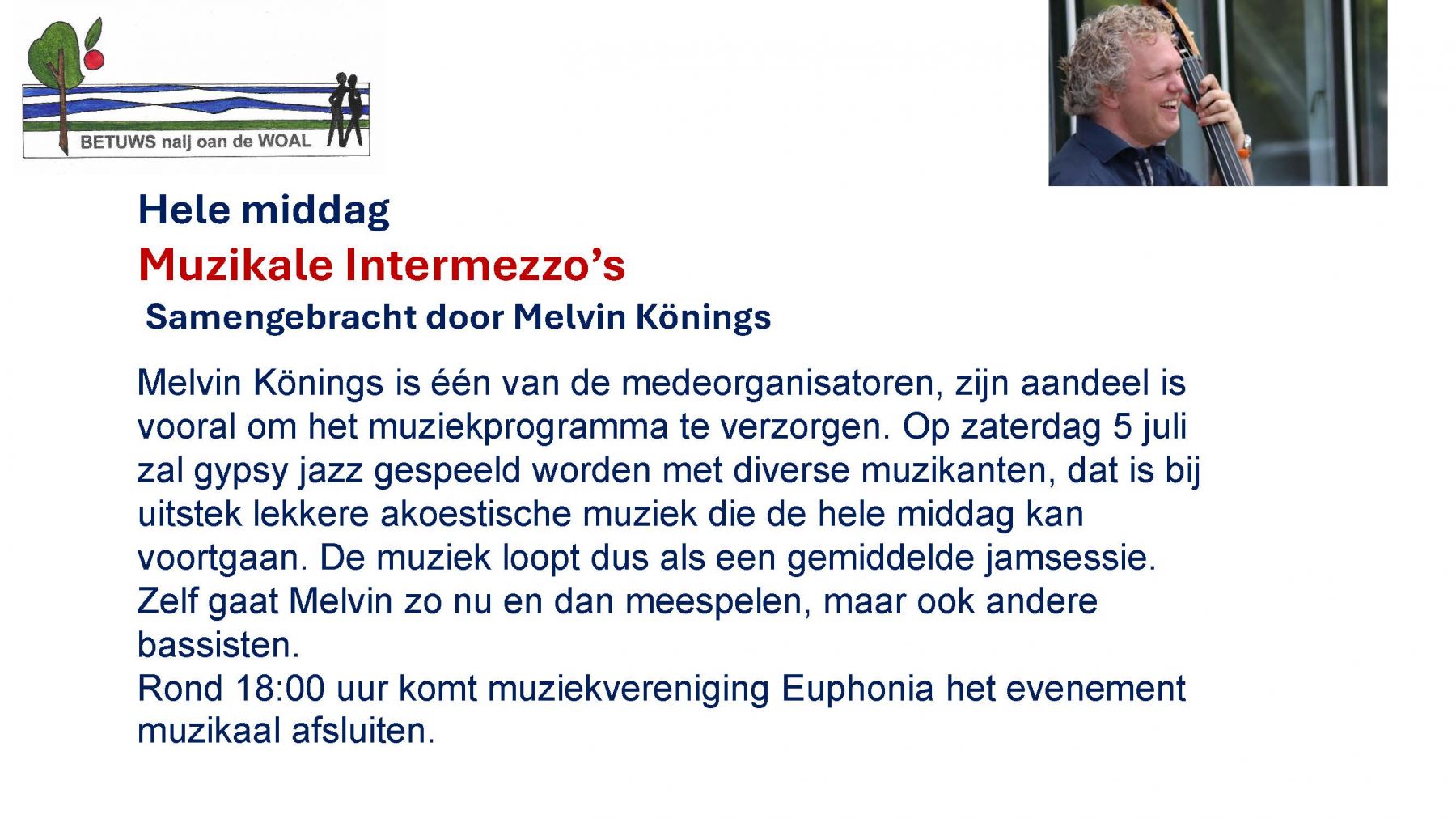 BETUWS naij oan de WOAL

Hele middag
Muzikale Intermezzo's
Samengebracht door Melvin Könings

Melvin Könings is één van de medeorganisatoren, zijn aandeel is vooral om het muziekprogramma te verzorgen. Op zaterdag 5 juli zal gypsy jazz gespeeld worden met diverse muzikanten, dat is bij uitstek lekkere akoestische muziek die de hele middag kan voortgaan. De muziek loopt dus als een gemiddelde jamsessie. Zelf gaat Melvin zo nu en dan meespelen, maar ook andere bassisten.
Rond 18:00 uur komt muziekvereniging Euphonia het evenement muzikaal afsluiten.